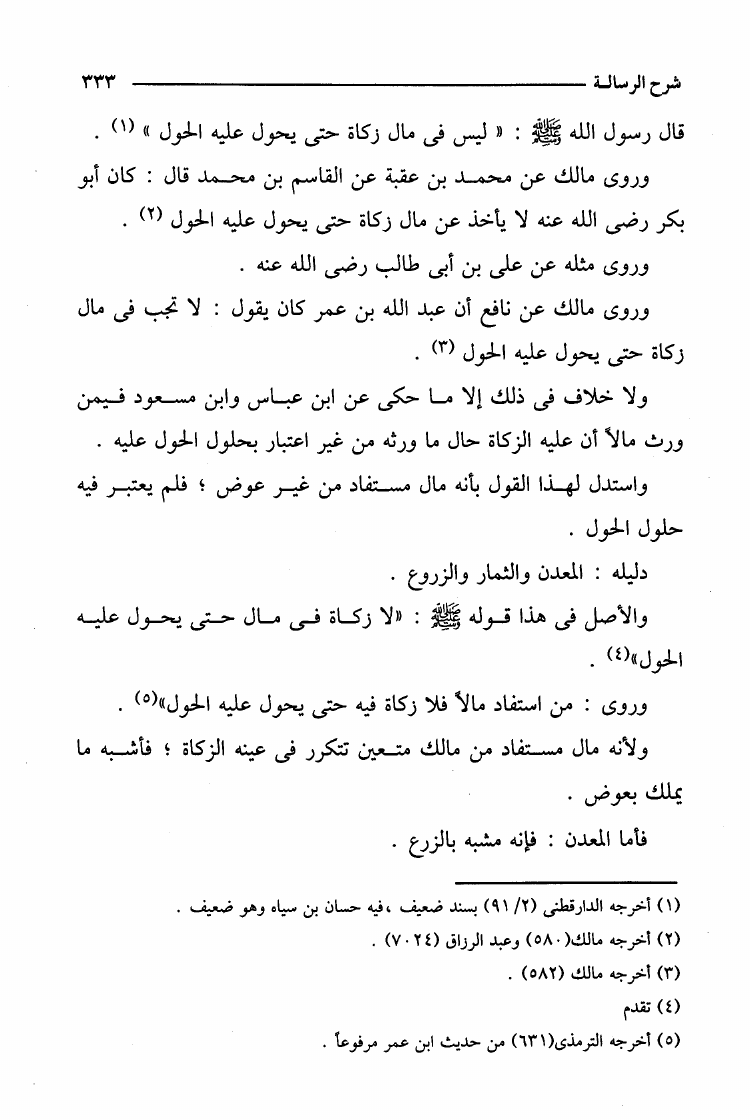 شرح الرسالة ٣٣٣

قال رسول الله ﷺ : « ليس فى مال زكاة حتى يحول عليه الحول » (١) .

وروى مالك عن محمد بن عقبة عن القاسم بن محمد قال : كان أبو بكر رضى الله عنه لا يأخذ عن مال زكاة حتى يحول عليه الحول (٢) .

وروى مثله عن على بن أبى طالب رضى الله عنه .

وروى مالك عن نافع أن عبد الله بن عمر كان يقول : لا تجب فى مال زكاة حتى يحول عليه الحول (٣) .

ولا خلاف فى ذلك إلا ما حكى عن ابن عباس وابن مسعود فيمن ورث مالاً أن عليه الزكاة حال ما ورثه من غير اعتبار بحلول الحول عليه .

واستدل لهذا القول بأنه مال مستفاد من غير عوض ؛ فلم يعتبر فيه حلول الحول .

دليله : المعدن والثمار والزروع .

والأصل فى هذا قوله ﷺ : «لا زكاة فى مال حتى يحول عليه الحول»(٤) .

وروى : من استفاد مالاً فلا زكاة فيه حتى يحول عليه الحول»(٥) .

ولأنه مال مستفاد من مالك متعين تتكرر فى عينه الزكاة ؛ فأشبه ما يملك بعوض .

فأما المعدن : فإنه مشبه بالزرع .

(١) أخرجه الدارقطنى (٢/ ٩١) بسند ضعيف ،فيه حسان بن سياه وهو ضعيف .
(٢) أخرجه مالك(٥٨٠) وعبد الرزاق (٧٠٢٤) .
(٣) أخرجه مالك (٥٨٢) .
(٤) تقدم
(٥) أخرجه الترمذى(٦٣١) من حديث ابن عمر مرفوعاً .